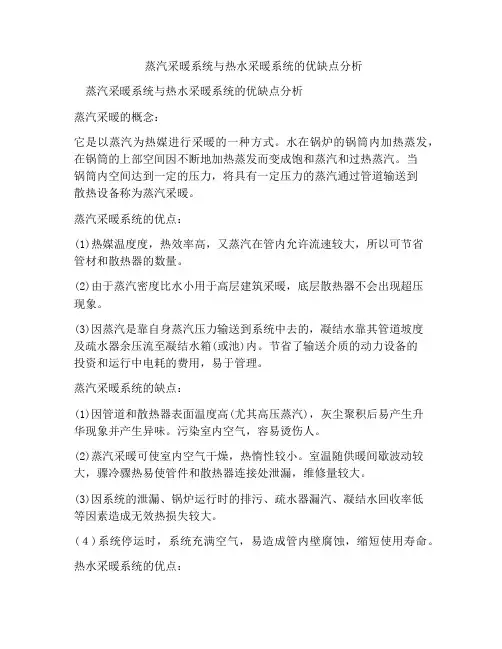 蒸汽采暖系统与热水采暖系统的优缺点分析

蒸汽采暖系统与热水采暖系统的优缺点分析

蒸汽采暖的概念：

它是以蒸汽为热媒进行采暖的一种方式。水在锅炉的锅筒内加热蒸发，在锅筒的上部空间因不断地加热蒸发而变成饱和蒸汽和过热蒸汽。当锅筒内空间达到一定的压力，将具有一定压力的蒸汽通过管道输送到散热设备称为蒸汽采暖。

蒸汽采暖系统的优点：

(1)热媒温度度，热效率高，又蒸汽在管内允许流速较大，所以可节省管材和散热器的数量。

(2)由于蒸汽密度比水小用于高层建筑采暖，底层散热器不会出现超压现象。

(3)因蒸汽是靠自身蒸汽压力输送到系统中去的，凝结水靠其管道坡度及疏水器余压流至凝结水箱(或池)内。节省了输送介质的动力设备的投资和运行中电耗的费用，易于管理。

蒸汽采暖系统的缺点：

(1)因管道和散热器表面温度高(尤其高压蒸汽)，灰尘聚积后易产生升华现象并产生异味。污染室内空气，容易烫伤人。

(2)蒸汽采暖可使室内空气干燥，热惰性较小。室温随供暖间歇波动较大，骤冷骤热易使管件和散热器连接处泄漏，维修量较大。

(3)因系统的泄漏、锅炉运行时的排污、疏水器漏汽、凝结水回收率低等因素造成无效热损失较大。

（4）系统停运时，系统充满空气，易造成管内壁腐蚀，缩短使用寿命。

热水采暖系统的优点：